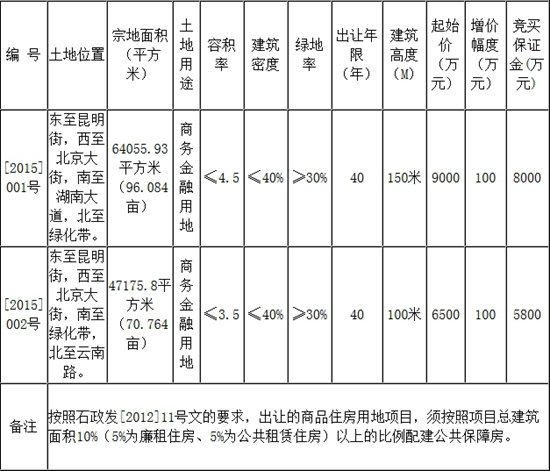 | 编 号 | 土地位置 | 宗地面积（平方米） | 土地用途 | 容积率 | 建筑密度 | 绿地率 | 出让年限（年） | 建筑高度（M） | 起始价（万元） | 增价幅度（万元） | 竞买保证金(万元） |
|---|---|---|---|---|---|---|---|---|---|---|---|
| [2015]001号 | 东至昆明街，西至北京大街，南至湖南大道，北至绿化带。 | 64055.93平方米（96.084亩） | 商务金融用地 | ≤4.5 | ≤40% | ≥30% | 40 | 150米 | 9000 | 100 | 8000 |
| [2015]002号 | 东至昆明街，西至北京大街，南至绿化带，北至云南路。 | 47175.8平方米（70.764亩） | 商务金融用地 | ≤3.5 | ≤40% | ≥30% | 40 | 100米 | 6500 | 100 | 5800 |
| 备注 | 按照石政发[2012]11号文的要求，出让的商品住房用地项目，须按照项目总建筑面积10%（5%为廉租住房、5%为公共租赁住房）以上的比例配建公共保障房。 | | | | | | | | | | |